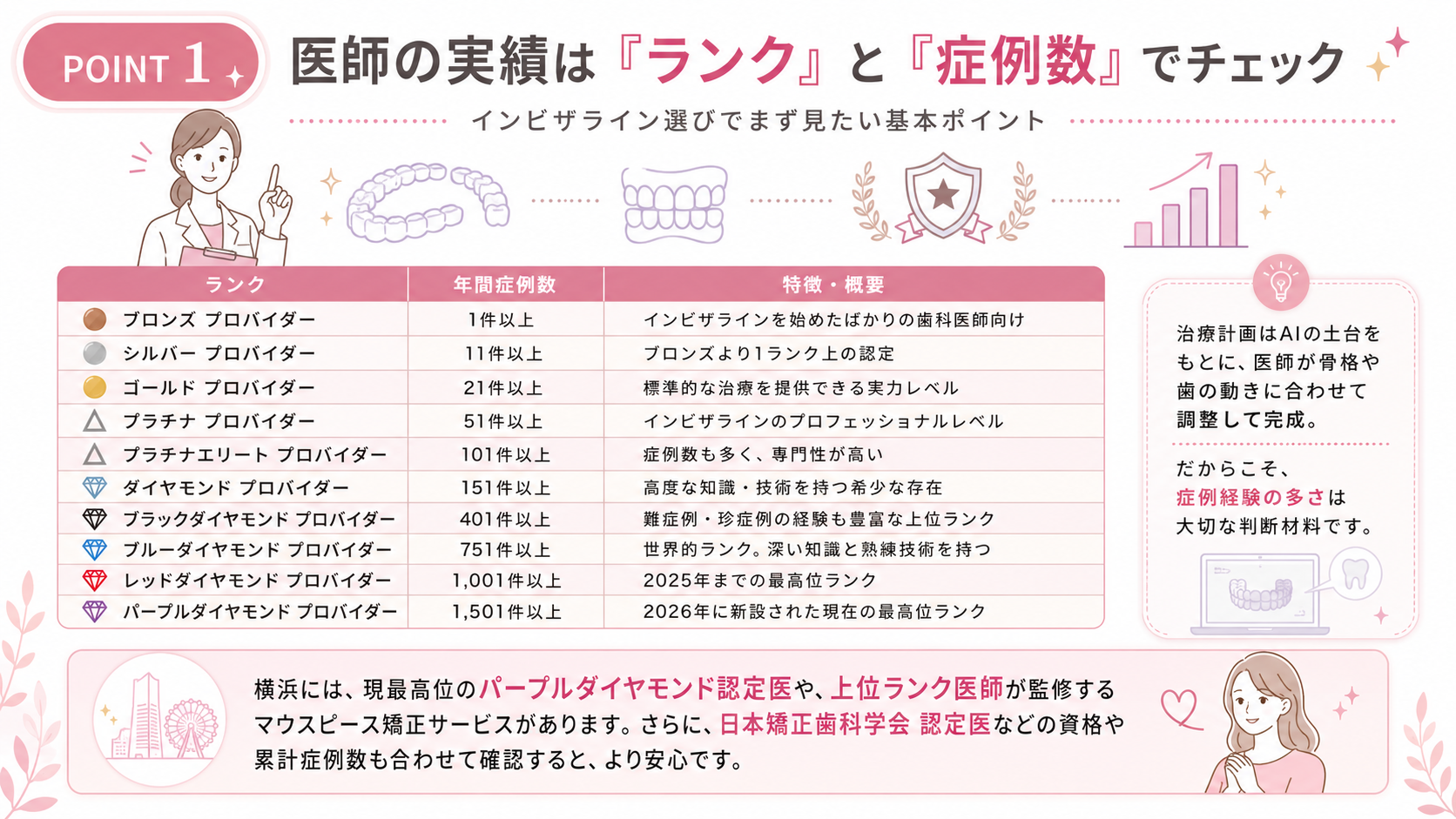 POINT 1

医師の実績は『ランク』と『症例数』でチェック

インビザライン選びでまず見たい基本ポイント

| ランク | 年間症例数 | 特徴・概要 |
|---|---|---|
| ブロンズ プロバイダー | 1件以上 | インビザラインを始めたばかりの歯科医師向け |
| シルバー プロバイダー | 11件以上 | ブロンズより1ランク上の認定 |
| ゴールド プロバイダー | 21件以上 | 標準的な治療を提供できる実力レベル |
| プラチナ プロバイダー | 51件以上 | インビザラインのプロフェッショナルレベル |
| プラチナエリート プロバイダー | 101件以上 | 症例数も多く、専門性が高い |
| ダイヤモンド プロバイダー | 151件以上 | 高度な知識・技術を持つ希少な存在 |
| ブラックダイヤモンド プロバイダー | 401件以上 | 難症例・珍症例の経験も豊富な上位ランク |
| ブルーダイヤモンド プロバイダー | 751件以上 | 世界的ランク。深い知識と熟練技術を持つ |
| レッドダイヤモンド プロバイダー | 1,001件以上 | 2025年までの最高位ランク |
| パープルダイヤモンド プロバイダー | 1,501件以上 | 2026年に新設された現在の最高位ランク |

治療計画はAIの土台をもとに、医師が骨格や歯の動きに合わせて調整して完成。

だからこそ、症例経験の多さは大切な判断材料です。

横浜には、現最高位のパープルダイヤモンド認定医や、上位ランク医師が監修するマウスピース矯正サービスがあります。さらに、日本矯正歯科学会 認定医などの資格や累計症例数も合わせて確認すると、より安心です。